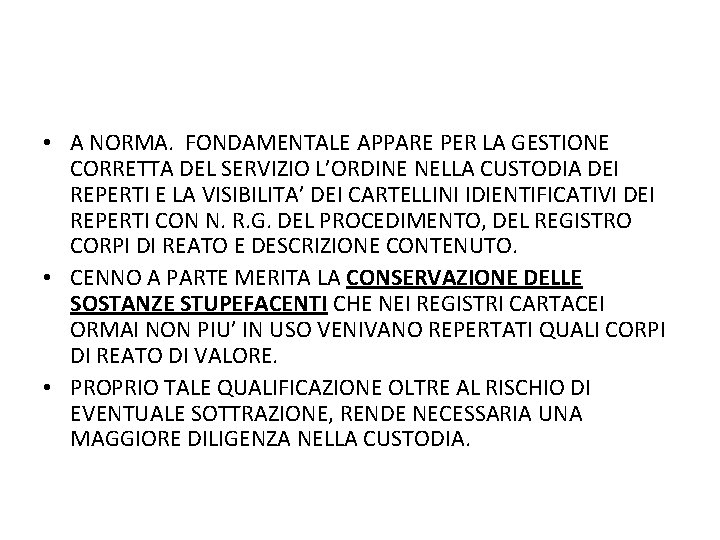 • A NORMA.  FONDAMENTALE APPARE PER LA GESTIONE CORRETTA DEL SERVIZIO L'ORDINE NELLA CUSTODIA DEI REPERTI E LA VISIBILITA' DEI CARTELLINI IDIENTIFICATIVI DEI REPERTI CON N. R.G. DEL PROCEDIMENTO, DEL REGISTRO CORPI DI REATO E DESCRIZIONE CONTENUTO.

• CENNO A PARTE MERITA LA CONSERVAZIONE DELLE SOSTANZE STUPEFACENTI CHE NEI REGISTRI CARTACEI ORMAI NON PIU' IN USO VENIVANO REPERTATI QUALI CORPI DI REATO DI VALORE.

• PROPRIO TALE QUALIFICAZIONE OLTRE AL RISCHIO DI EVENTUALE SOTTRAZIONE, RENDE NECESSARIA UNA MAGGIORE DILIGENZA NELLA CUSTODIA.